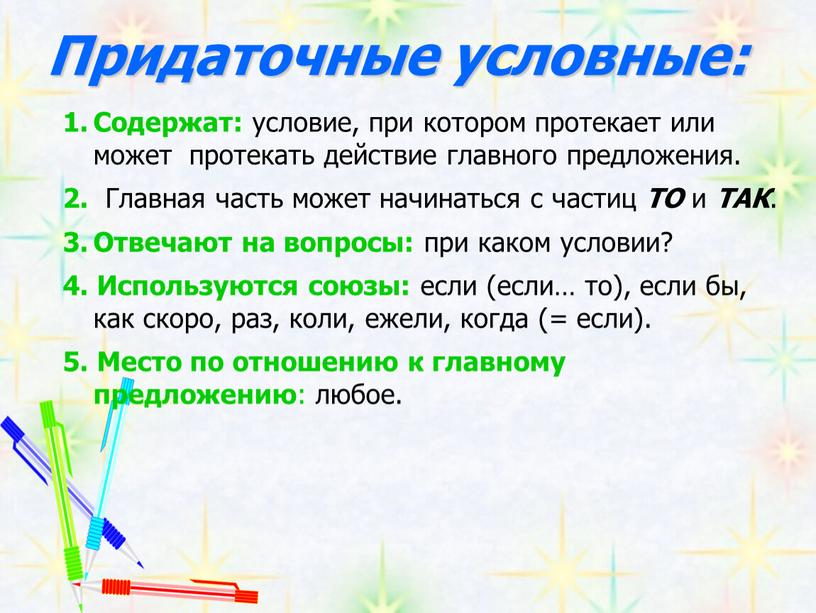 Придаточные условные:

1. Содержат: условие, при котором протекает или может протекать действие главного предложения.

2. Главная часть может начинаться с частиц ТО и ТАК.

3. Отвечают на вопросы: при каком условии?

4. Используются союзы: если (если… то), если бы, как скоро, раз, коли, ежели, когда (= если).

5. Место по отношению к главному предложению: любое.